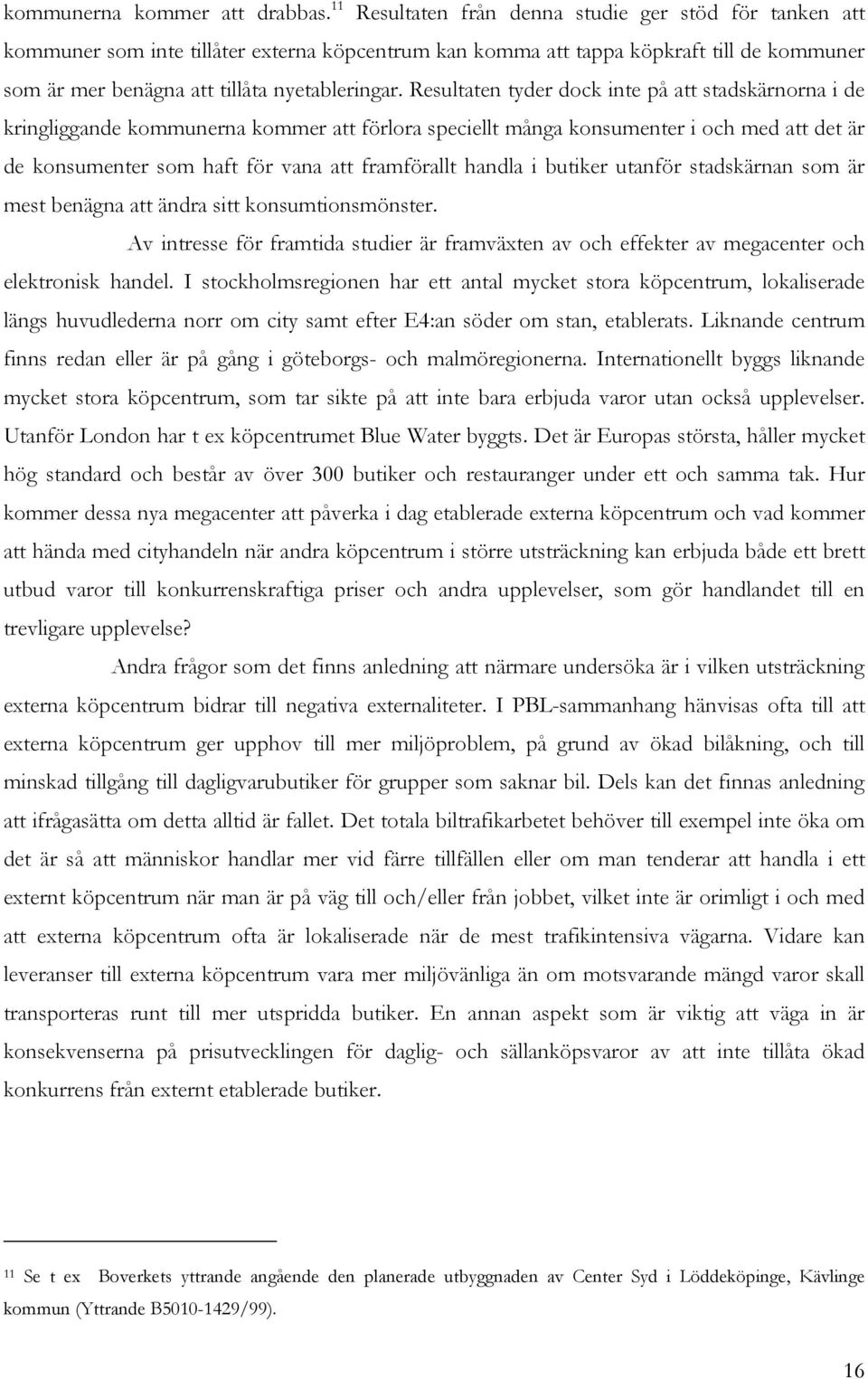 kommunerna kommer att drabbas.$^{11}$ Resultaten från denna studie ger stöd för tanken att kommuner som inte tillåter externa köpcentrum kan komma att tappa köpkraft till de kommuner som är mer benägna att tillåta nyetableringar. Resultaten tyder dock inte på att stadskärnorna i de kringliggande kommunerna kommer att förlora speciellt många konsumenter i och med att det är de konsumenter som haft för vana att framförallt handla i butiker utanför stadskärnan som är mest benägna att ändra sitt konsumtionsmönster.

Av intresse för framtida studier är framväxten av och effekter av megacenter och elektronisk handel. I stockholmsregionen har ett antal mycket stora köpcentrum, lokaliserade längs huvudlederna norr om city samt efter E4:an söder om stan, etablerats. Liknande centrum finns redan eller är på gång i göteborgs- och malmöregionerna. Internationellt byggs liknande mycket stora köpcentrum, som tar sikte på att inte bara erbjuda varor utan också upplevelser. Utanför London har t ex köpcentrumet Blue Water byggts. Det är Europas största, håller mycket hög standard och består av över 300 butiker och restauranger under ett och samma tak. Hur kommer dessa nya megacenter att påverka i dag etablerade externa köpcentrum och vad kommer att hända med cityhandeln när andra köpcentrum i större utsträckning kan erbjuda både ett brett utbud varor till konkurrenskraftiga priser och andra upplevelser, som gör handlandet till en trevligare upplevelse?

Andra frågor som det finns anledning att närmare undersöka är i vilken utsträckning externa köpcentrum bidrar till negativa externaliteter. I PBL-sammanhang hänvisas ofta till att externa köpcentrum ger upphov till mer miljöproblem, på grund av ökad bilåkning, och till minskad tillgång till dagligvarubutiker för grupper som saknar bil. Dels kan det finnas anledning att ifrågasätta om detta alltid är fallet. Det totala biltrafikarbetet behöver till exempel inte öka om det är så att människor handlar mer vid färre tillfällen eller om man tenderar att handla i ett externt köpcentrum när man är på väg till och/eller från jobbet, vilket inte är orimligt i och med att externa köpcentrum ofta är lokaliserade när de mest trafikintensiva vägarna. Vidare kan leveranser till externa köpcentrum vara mer miljövänliga än om motsvarande mängd varor skall transporteras runt till mer utspridda butiker. En annan aspekt som är viktig att väga in är konsekvenserna på prisutvecklingen för daglig- och sällanköpsvaror av att inte tillåta ökad konkurrens från externt etablerade butiker.

$^{11}$ Se t ex Boverkets yttrande angående den planerade utbyggnaden av Center Syd i Löddeköpinge, Kävlinge kommun (Yttrande B5010-1429/99).

16